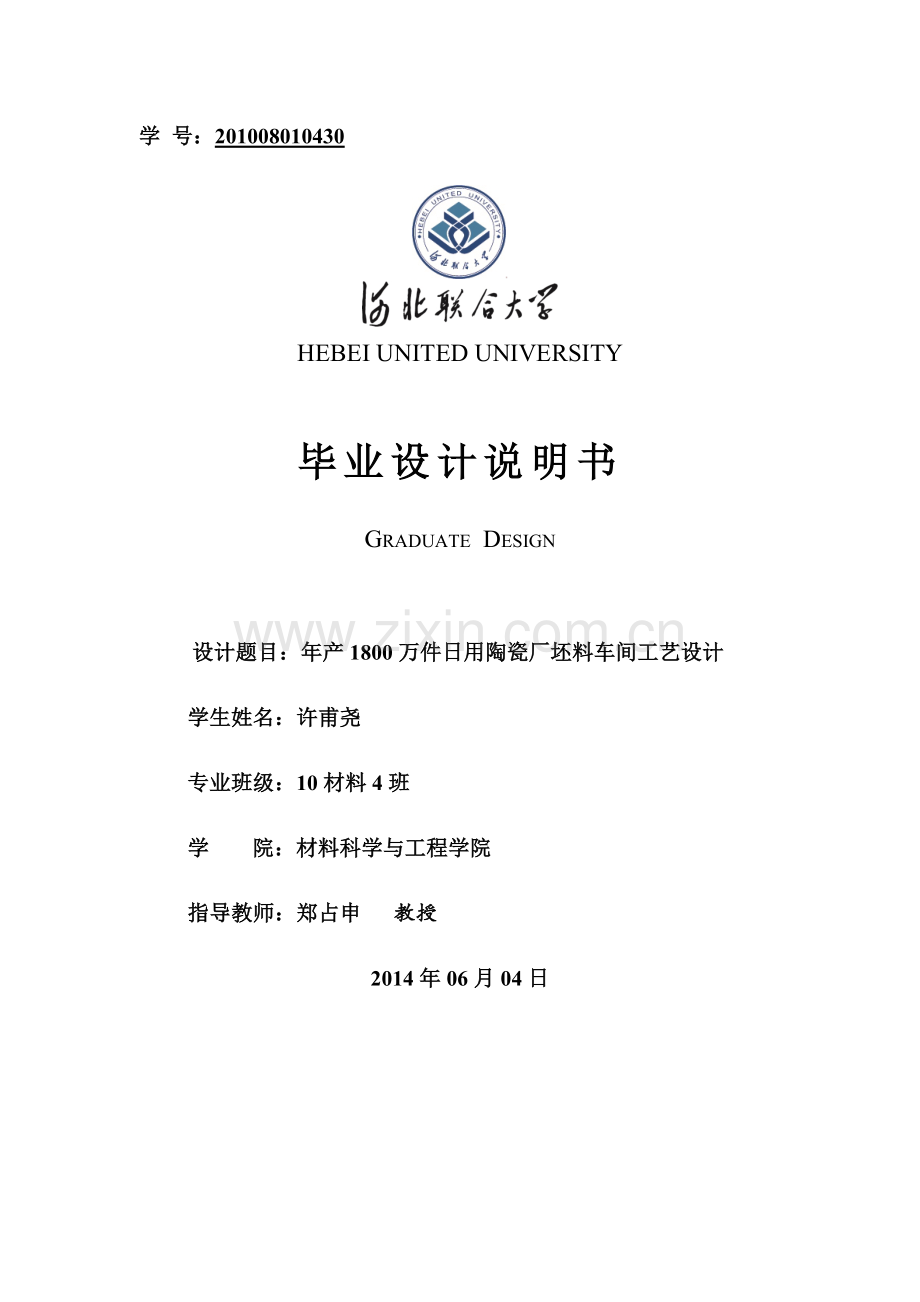 学 号：201008010430

河北联合大学

HEBEI UNITED UNIVERSITY

毕业设计说明书

GRADUATE DESIGN

设计题目：年产1800万件日用陶瓷厂坯料车间工艺设计

学生姓名：许甫尧

专业班级：10材料4班

学 院：材料科学与工程学院

指导教师：郑占申 教授

2014年06月04日

www.zixin.com.cn